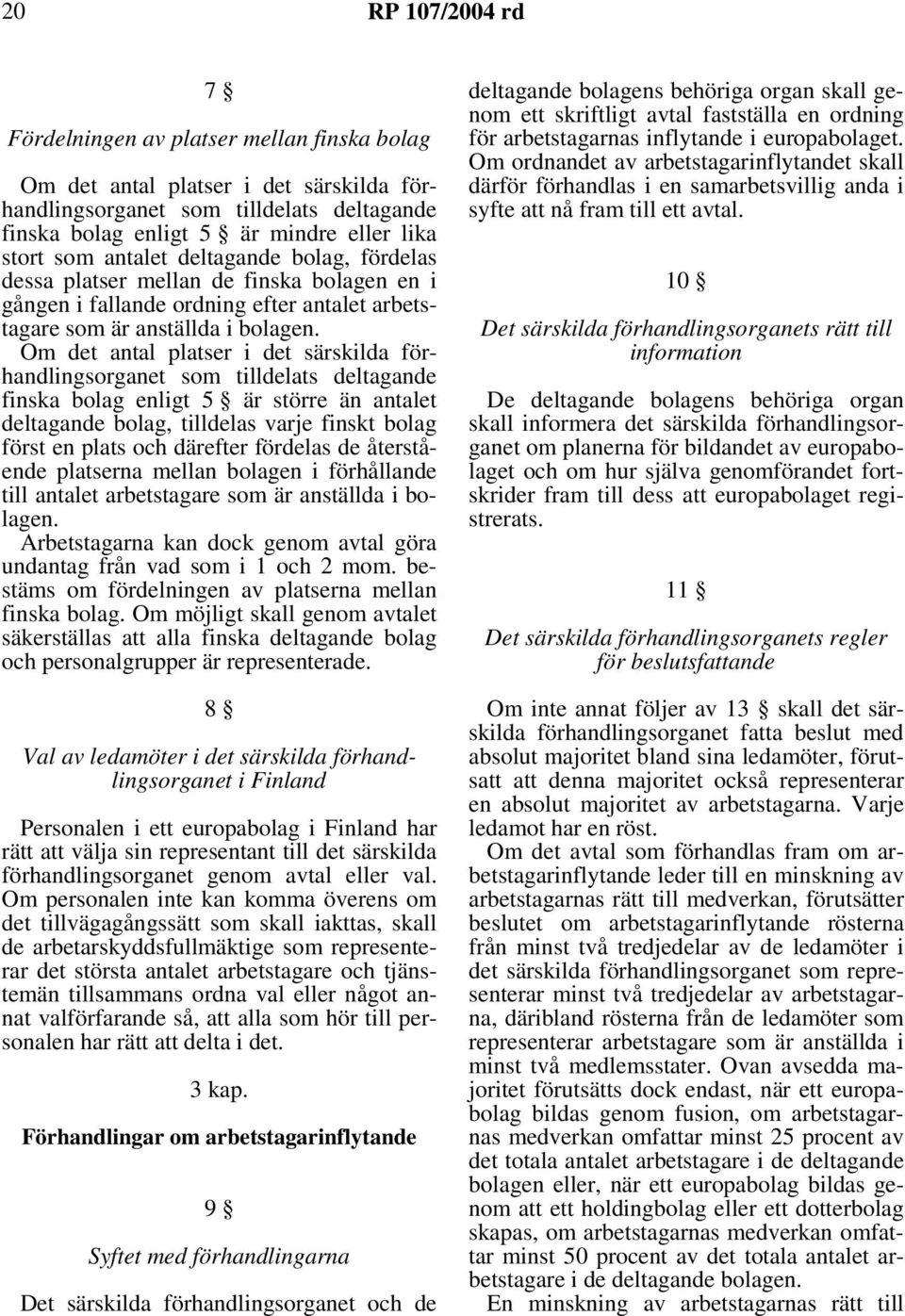 20 RP 107/2004 rd

7 §

Fördelningen av platser mellan finska bolag

Om det antal platser i det särskilda förhandlingsorganet som tilldelats deltagande finska bolag enligt 5 § är mindre eller lika stort som antalet deltagande bolag, fördelas dessa platser mellan de finska bolagen en i gången i fallande ordning efter antalet arbetstagare som är anställda i bolagen.

Om det antal platser i det särskilda förhandlingsorganet som tilldelats deltagande finska bolag enligt 5 § är större än antalet deltagande bolag, tilldelas varje finskt bolag först en plats och därefter fördelas de återstående platserna mellan bolagen i förhållande till antalet arbetstagare som är anställda i bolagen.

Arbetstagarna kan dock genom avtal göra undantag från vad som i 1 och 2 mom. bestäms om fördelningen av platserna mellan finska bolag. Om möjligt skall genom avtalet säkerställas att alla finska deltagande bolag och personalgrupper är representerade.

8 §

Val av ledamöter i det särskilda förhandlingsorganet i Finland

Personalen i ett europabolag i Finland har rätt att välja sin representant till det särskilda förhandlingsorganet genom avtal eller val. Om personalen inte kan komma överens om det tillvägagångssätt som skall iakttas, skall de arbetarskyddsfullmäktige som representerar det största antalet arbetstagare och tjänstemän tillsammans ordna val eller något annat valförfarande så, att alla som hör till personalen har rätt att delta i det.

3 kap.

Förhandlingar om arbetstagarinflytande

9 §

Syftet med förhandlingarna

Det särskilda förhandlingsorganet och de deltagande bolagens behöriga organ skall genom ett skriftligt avtal fastställa en ordning för arbetstagarnas inflytande i europabolaget. Om ordnandet av arbetstagarinflytandet skall därför förhandlas i en samarbetsvillig anda i syfte att nå fram till ett avtal.

10 §

Det särskilda förhandlingsorganets rätt till information

De deltagande bolagens behöriga organ skall informera det särskilda förhandlingsorganet om planerna för bildandet av europabolaget och om hur själva genomförandet fortskrider fram till dess att europabolaget registrerats.

11 §

Det särskilda förhandlingsorganets regler för beslutsfattande

Om inte annat följer av 13 § skall det särskilda förhandlingsorganet fatta beslut med absolut majoritet bland sina ledamöter, förutsatt att denna majoritet också representerar en absolut majoritet av arbetstagarna. Varje ledamot har en röst.

Om det avtal som förhandlas fram om arbetstagarinflytande leder till en minskning av arbetstagarnas rätt till medverkan, förutsätter beslutet om arbetstagarinflytande rösterna från minst två tredjedelar av de ledamöter i det särskilda förhandlingsorganet som representerar minst två tredjedelar av arbetstagarna, däribland rösterna från de ledamöter som representerar arbetstagare som är anställda i minst två medlemsstater. Ovan avsedda majoritet förutsätts dock endast, när ett europabolag bildas genom fusion, om arbetstagarnas medverkan omfattar minst 25 procent av det totala antalet arbetstagare i de deltagande bolagen eller, när ett europabolag bildas genom att ett holdingbolag eller ett dotterbolag skapas, om arbetstagarnas medverkan omfattar minst 50 procent av det totala antalet arbetstagare i de deltagande bolagen.

En minskning av arbetstagarnas rätt till